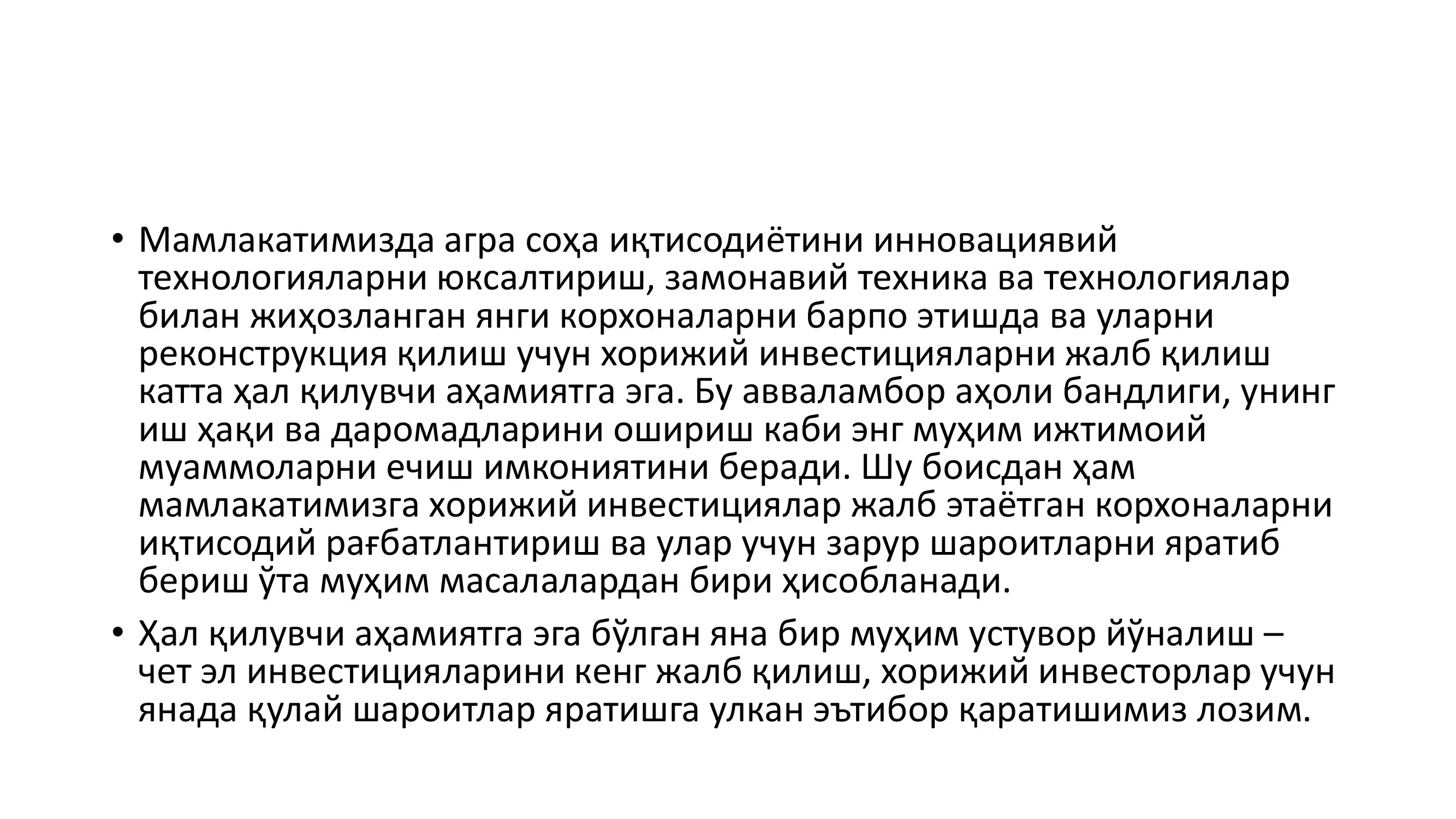 • Мамлакатимизда агра соҳа иқтисодиётини инновациявий технологияларни юксалтириш, замонавий техника ва технологиялар билан жиҳозланган янги корхоналарни барпо этишда ва уларни реконструкция қилиш учун хорижий инвестицияларни жалб қилиш катта ҳал қилувчи аҳамиятга эга. Бу авваламбор аҳоли бандлиги, унинг иш ҳақи ва даромадларини ошириш каби энг муҳим ижтимоий муаммоларни ечиш имкониятини беради. Шу боисдан ҳам мамлакатимизга хорижий инвестициялар жалб этаётган корхоналарни иқтисодий рағбатлантириш ва улар учун зарур шароитларни яратиб бериш ўта муҳим масалалардан бири ҳисобланади.

• Ҳал қилувчи аҳамиятга эга бўлган яна бир муҳим устувор йўналиш – чет эл инвестицияларини кенг жалб қилиш, хорижий инвесторлар учун янада қулай шароитлар яратишга улкан эътибор қаратишимиз лозим.